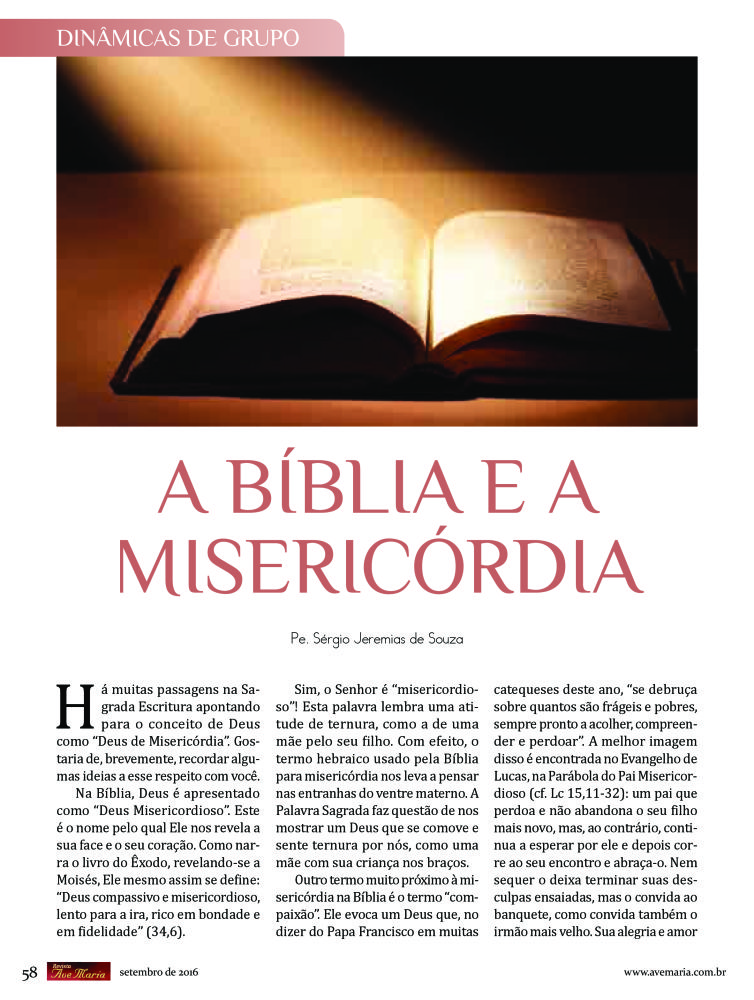 DINÂMICAS DE GRUPO

A BÍBLIA E A MISERICÓRDIA

Pe. Sérgio Jeremias de Souza

Há muitas passagens na Sagrada Escritura apontando para o conceito de Deus como "Deus de Misericórdia". Gostaria de, brevemente, recordar algumas ideias a esse respeito com você.

Na Bíblia, Deus é apresentado como "Deus Misericordioso". Este é o nome pelo qual Ele nos revela a sua face e o seu coração. Como narra o livro do Êxodo, revelando-se a Moisés, Ele mesmo assim se define: "Deus compassivo e misericordioso, lento para a ira, rico em bondade e em fidelidade" (34,6).

Sim, o Senhor é "misericordioso"! Esta palavra lembra uma atitude de ternura, como a de uma mãe pelo seu filho. Com efeito, o termo hebraico usado pela Bíblia para misericórdia nos leva a pensar nas entranhas do ventre materno. A Palavra Sagrada faz questão de nos mostrar um Deus que se comove e sente ternura por nós, como uma mãe com sua criança nos braços.

Outro termo muito próximo à misericórdia na Bíblia é o termo "compaixão". Ele evoca um Deus que, no dizer do Papa Francisco em muitas catequeses deste ano, "se debruça sobre quantos são frágeis e pobres, sempre pronto a acolher, compreender e perdoar". A melhor imagem disso é encontrada no Evangelho de Lucas, na Parábola do Pai Misericordioso (cf. Lc 15,11-32): um pai que perdoa e não abandona o seu filho mais novo, mas, ao contrário, continua a esperar por ele e depois corre ao seu encontro e abraça-o. Nem sequer o deixa terminar suas desculpas ensaiadas, mas o convida ao banquete, como convida também o irmão mais velho. Sua alegria e amor

58 Revista Ave Maria setembro de 2016 www.avemaria.com.br